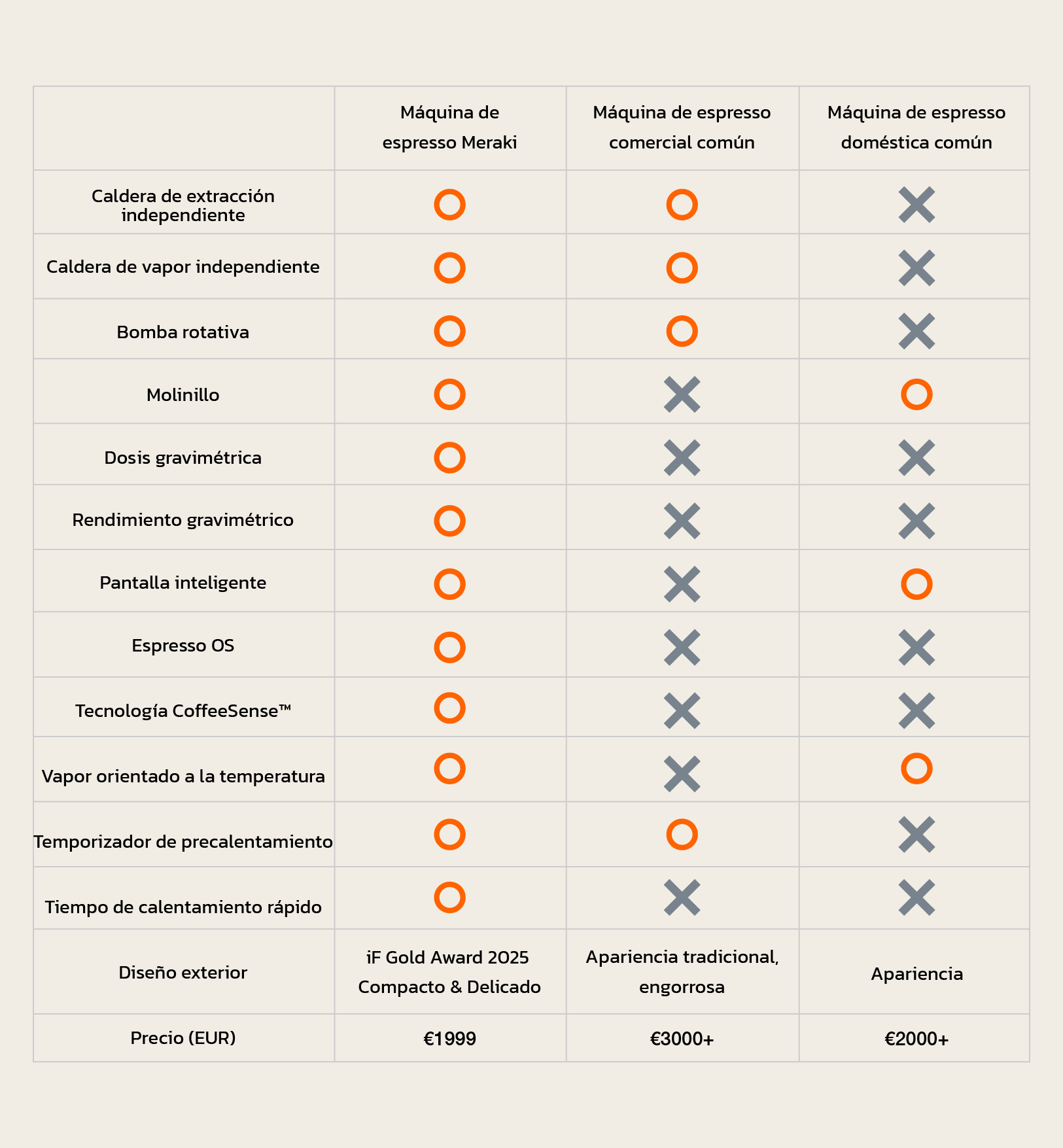 | | Máquina de espresso Meraki | Máquina de espresso comercial común | Máquina de espresso doméstica común |
|---|---|---|---|
| Caldera de extracción independiente | O | O | X |
| Caldera de vapor independiente | O | O | X |
| Bomba rotativa | O | O | X |
| Molinillo | O | X | O |
| Dosis gravimétrica | O | X | X |
| Rendimiento gravimétrico | O | X | X |
| Pantalla inteligente | O | X | O |
| Espresso OS | O | X | X |
| Tecnología CoffeeSense™ | O | X | X |
| Vapor orientado a la temperatura | O | X | O |
| Temporizador de precalentamiento | O | O | X |
| Tiempo de calentamiento rápido | O | X | X |
| Diseño exterior | iF Gold Award 2025 Compacto & Delicado | Apariencia tradicional, engorrosa | Apariencia |
| Precio (EUR) | €1999 | €3000+ | €2000+ |